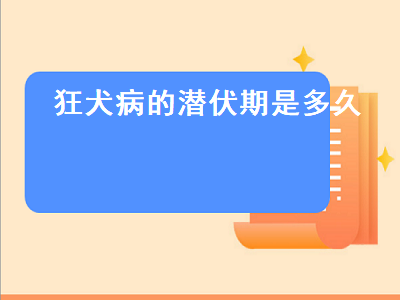 狂犬病的潜伏期是多久